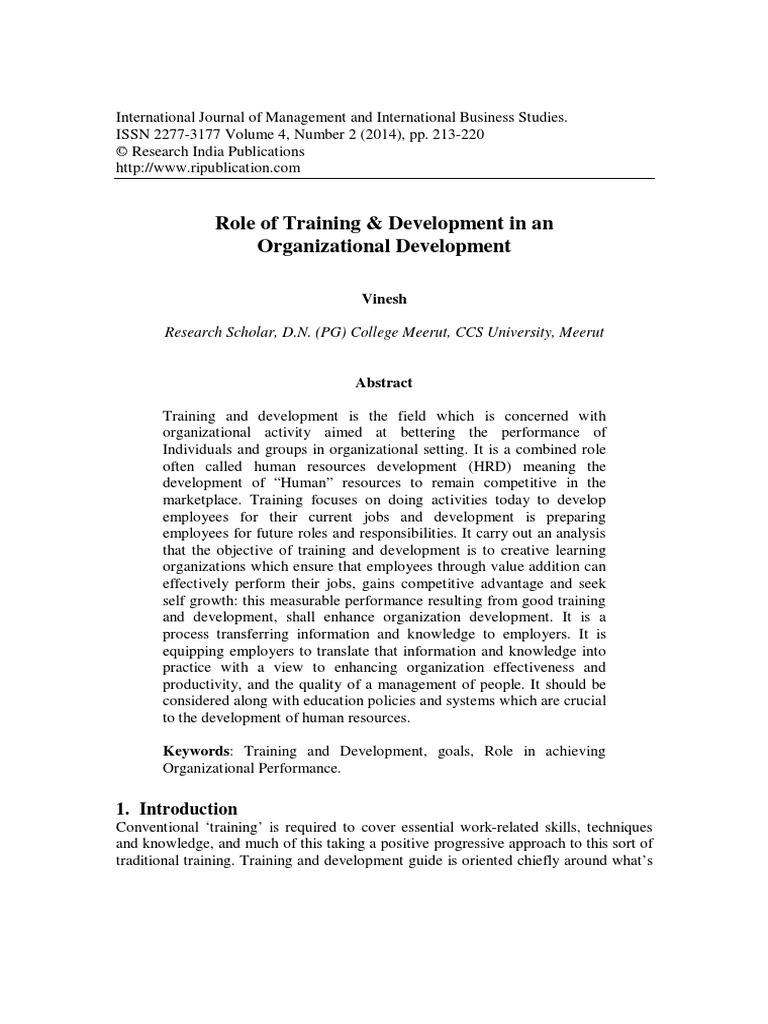 International Journal of Management and International Business Studies.
ISSN 2277-3177 Volume 4, Number 2 (2014), pp. 213-220
© Research India Publications
http://www.ripublication.com

Role of Training & Development in an Organizational Development

Vinesh

Research Scholar, D.N. (PG) College Meerut, CCS University, Meerut

Abstract

Training and development is the field which is concerned with organizational activity aimed at bettering the performance of Individuals and groups in organizational setting. It is a combined role often called human resources development (HRD) meaning the development of "Human" resources to remain competitive in the marketplace. Training focuses on doing activities today to develop employees for their current jobs and development is preparing employees for future roles and responsibilities. It carry out an analysis that the objective of training and development is to creative learning organizations which ensure that employees through value addition can effectively perform their jobs, gains competitive advantage and seek self growth: this measurable performance resulting from good training and development, shall enhance organization development. It is a process transferring information and knowledge to employers. It is equipping employers to translate that information and knowledge into practice with a view to enhancing organization effectiveness and productivity, and the quality of a management of people. It should be considered along with education policies and systems which are crucial to the development of human resources.

Keywords: Training and Development, goals, Role in achieving Organizational Performance.

1. Introduction

Conventional 'training' is required to cover essential work-related skills, techniques and knowledge, and much of this taking a positive progressive approach to this sort of traditional training. Training and development guide is oriented chiefly around what's